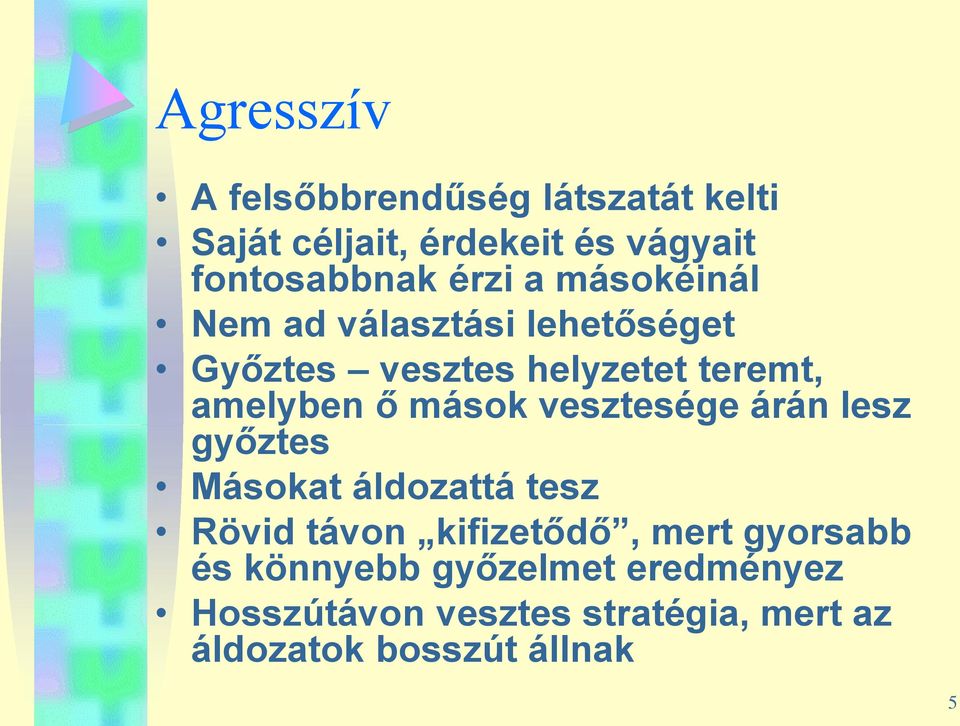 Agresszív

• A felsőbbrendűség látszatát kelti
• Saját céljait, érdekeit és vágyait fontosabbnak érzi a másokéinál
• Nem ad választási lehetőséget
• Győztes – vesztes helyzetet teremt, amelyben ő mások vesztesége árán lesz győztes
• Másokat áldozattá tesz
• Rövid távon „kifizetődő”, mert gyorsabb és könnyebb győzelmet eredményez
• Hosszútávon vesztes stratégia, mert az áldozatok bosszút állnak

5